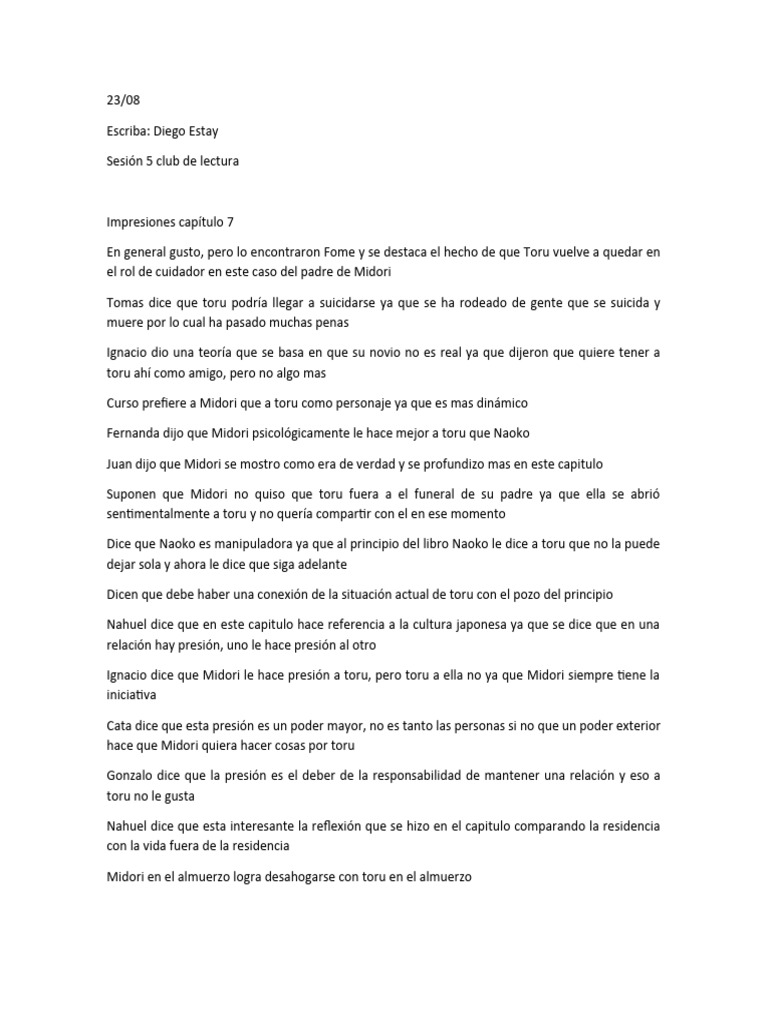 23/08

Escriba: Diego Estay

Sesión 5 club de lectura

Impresiones capítulo 7

En general gusto, pero lo encontraron Fome y se destaca el hecho de que Toru vuelve a quedar en el rol de cuidador en este caso del padre de Midori

Tomas dice que toru podría llegar a suicidarse ya que se ha rodeado de gente que se suicida y muere por lo cual ha pasado muchas penas

Ignacio dio una teoría que se basa en que su novio no es real ya que dijeron que quiere tener a toru ahí como amigo, pero no algo mas

Curso prefiere a Midori que a toru como personaje ya que es mas dinámico

Fernanda dijo que Midori psicológicamente le hace mejor a toru que Naoko

Juan dijo que Midori se mostro como era de verdad y se profundizo mas en este capitulo

Suponen que Midori no quiso que toru fuera a el funeral de su padre ya que ella se abrió sentimentalmente a toru y no quería compartir con el en ese momento

Dice que Naoko es manipuladora ya que al principio del libro Naoko le dice a toru que no la puede dejar sola y ahora le dice que siga adelante

Dicen que debe haber una conexión de la situación actual de toru con el pozo del principio

Nahuel dice que en este capitulo hace referencia a la cultura japonesa ya que se dice que en una relación hay presión, uno le hace presión al otro

Ignacio dice que Midori le hace presión a toru, pero toru a ella no ya que Midori siempre tiene la iniciativa

Cata dice que esta presión es un poder mayor, no es tanto las personas si no que un poder exterior hace que Midori quiera hacer cosas por toru

Gonzalo dice que la presión es el deber de la responsabilidad de mantener una relación y eso a toru no le gusta

Nahuel dice que esta interesante la reflexión que se hizo en el capitulo comparando la residencia con la vida fuera de la residencia

Midori en el almuerzo logra desahogarse con toru en el almuerzo